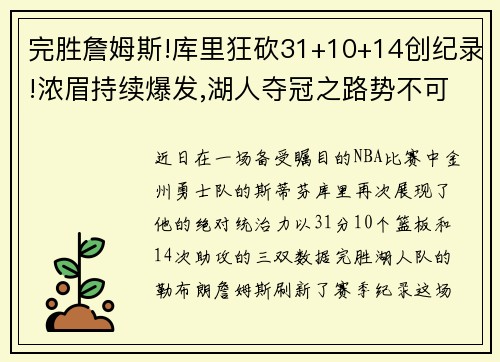 完胜詹姆斯!库里狂砍31+10+14创纪录!浓眉持续爆发,湖人夺冠之路势不可

近日在一场备受瞩目的NBA比赛中金州勇士队的斯蒂芬库里再次展现了他的绝对统治力以31分10个篮板和14次助攻的三双数据完胜湖人队的勒布朗詹姆斯刷新了赛季纪录这场